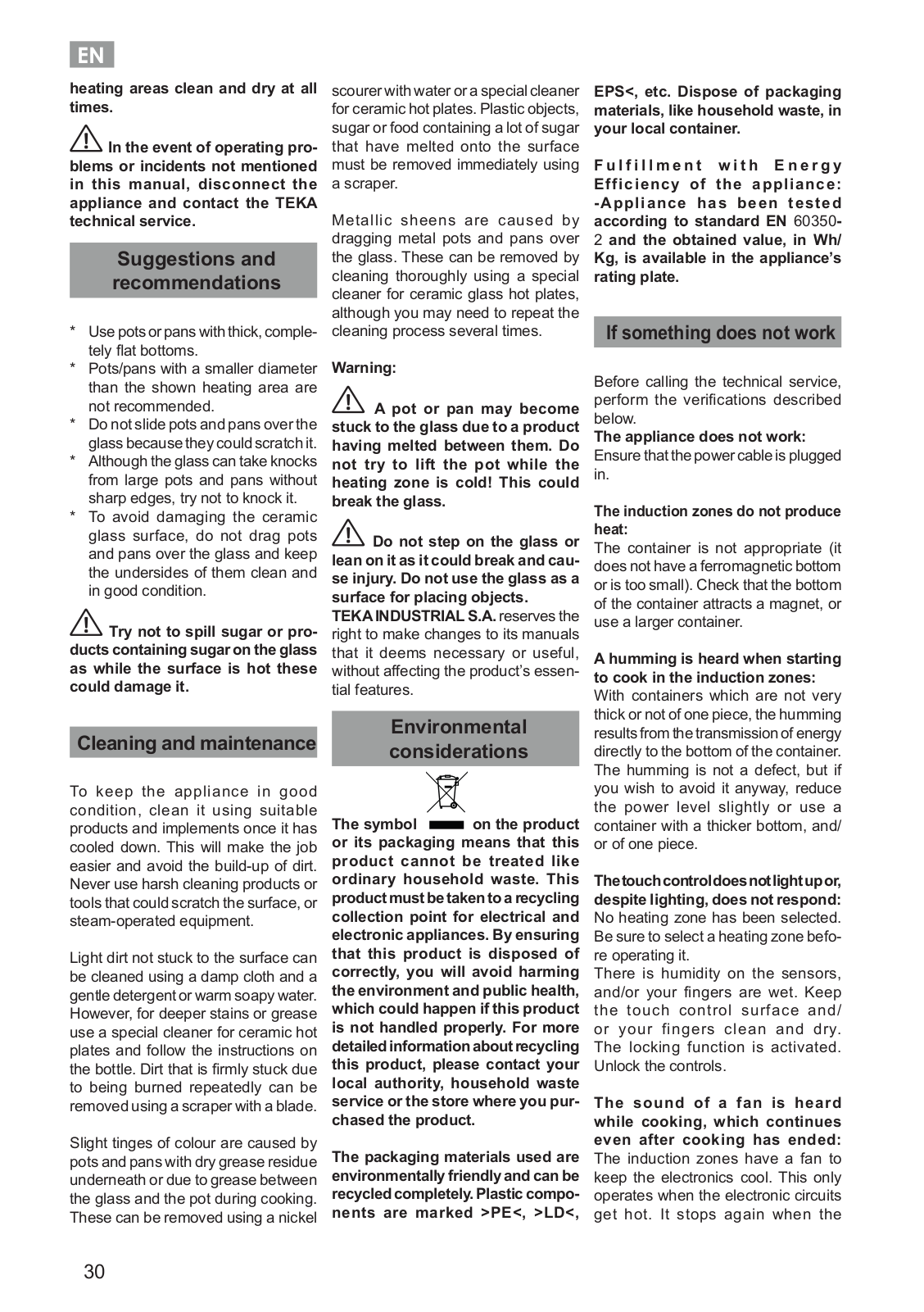 EN

heating areas clean and dry at all times.

In the event of operating problems or incidents not mentioned in this manual, disconnect the appliance and contact the TEKA technical service.

Suggestions and recommendations

* Use pots or pans with thick, completely flat bottoms.
* Pots/pans with a smaller diameter than the shown heating area are not recommended.
* Do not slide pots and pans over the glass because they could scratch it.
* Although the glass can take knocks from large pots and pans without sharp edges, try not to knock it.
* To avoid damaging the ceramic glass surface, do not drag pots and pans over the glass and keep the undersides of them clean and in good condition.

Try not to spill sugar or products containing sugar on the glass as while the surface is hot these could damage it.

Cleaning and maintenance

To keep the appliance in good condition, clean it using suitable products and implements once it has cooled down. This will make the job easier and avoid the build-up of dirt. Never use harsh cleaning products or tools that could scratch the surface, or steam-operated equipment.

Light dirt not stuck to the surface can be cleaned using a damp cloth and a gentle detergent or warm soapy water. However, for deeper stains or grease use a special cleaner for ceramic hot plates and follow the instructions on the bottle. Dirt that is firmly stuck due to being burned repeatedly can be removed using a scraper with a blade.

Slight tinges of colour are caused by pots and pans with dry grease residue underneath or due to grease between the glass and the pot during cooking. These can be removed using a nickel scourer with water or a special cleaner for ceramic hot plates. Plastic objects, sugar or food containing a lot of sugar that have melted onto the surface must be removed immediately using a scraper.

Metallic sheens are caused by dragging metal pots and pans over the glass. These can be removed by cleaning thoroughly using a special cleaner for ceramic glass hot plates, although you may need to repeat the cleaning process several times.

Warning:

A pot or pan may become stuck to the glass due to a product having melted between them. Do not try to lift the pot while the heating zone is cold! This could break the glass.

Do not step on the glass or lean on it as it could break and cause injury. Do not use the glass as a surface for placing objects.
TEKA INDUSTRIAL S.A. reserves the right to make changes to its manuals that it deems necessary or useful, without affecting the product's essential features.

Environmental considerations

The symbol on the product or its packaging means that this product cannot be treated like ordinary household waste. This product must be taken to a recycling collection point for electrical and electronic appliances. By ensuring that this product is disposed of correctly, you will avoid harming the environment and public health, which could happen if this product is not handled properly. For more detailed information about recycling this product, please contact your local authority, household waste service or the store where you purchased the product.

The packaging materials used are environmentally friendly and can be recycled completely. Plastic components are marked >PE<, >LD<, EPS<, etc. Dispose of packaging materials, like household waste, in your local container.

Fulfillment with Energy Efficiency of the appliance: -Appliance has been tested according to standard EN 60350-2 and the obtained value, in Wh/Kg, is available in the appliance's rating plate.

If something does not work

Before calling the technical service, perform the verifications described below.
The appliance does not work:
Ensure that the power cable is plugged in.

The induction zones do not produce heat:
The container is not appropriate (it does not have a ferromagnetic bottom or is too small). Check that the bottom of the container attracts a magnet, or use a larger container.

A humming is heard when starting to cook in the induction zones:
With containers which are not very thick or not of one piece, the humming results from the transmission of energy directly to the bottom of the container. The humming is not a defect, but if you wish to avoid it anyway, reduce the power level slightly or use a container with a thicker bottom, and/or of one piece.

The touch control does not light up or, despite lighting, does not respond:
No heating zone has been selected. Be sure to select a heating zone before operating it.
There is humidity on the sensors, and/or your fingers are wet. Keep the touch control surface and/or your fingers clean and dry.
The locking function is activated. Unlock the controls.

The sound of a fan is heard while cooking, which continues even after cooking has ended:
The induction zones have a fan to keep the electronics cool. This only operates when the electronic circuits get hot. It stops again when the

30